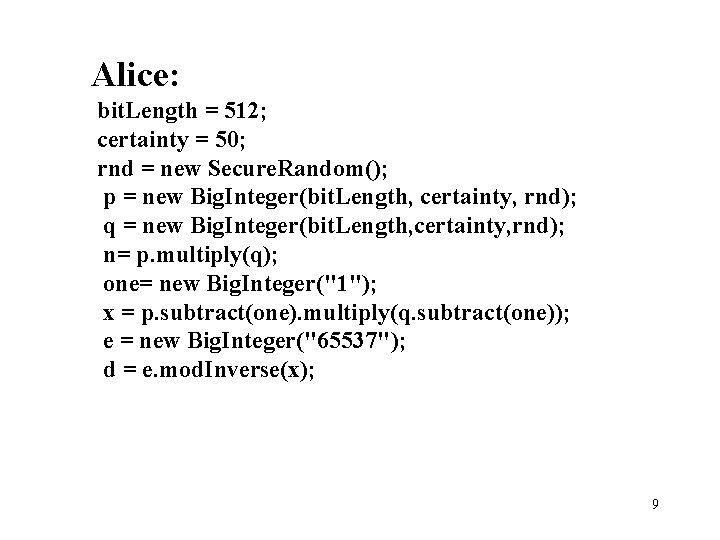 Alice:

bitLength = 512;
certainty = 50;
rnd = new SecureRandom();
p = new BigInteger(bitLength, certainty, rnd);
q = new BigInteger(bitLength,certainty,rnd);
n= p.multiply(q);
one= new BigInteger("1");
x = p.subtract(one).multiply(q.subtract(one));
e = new BigInteger("65537");
d = e.modInverse(x);

9